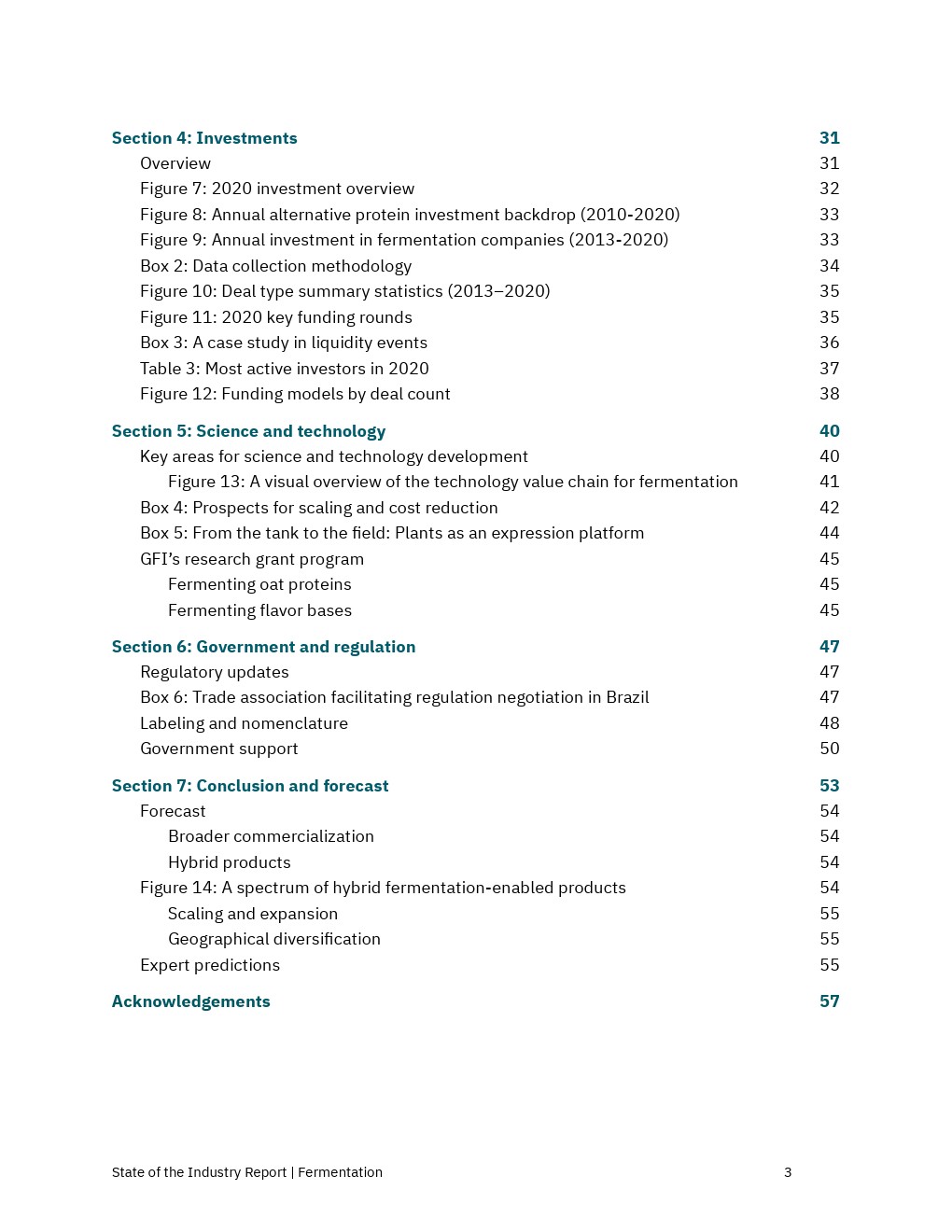 Section 4: Investments 31
Overview 31
Figure 7: 2020 investment overview 32
Figure 8: Annual alternative protein investment backdrop (2010-2020) 33
Figure 9: Annual investment in fermentation companies (2013-2020) 33
Box 2: Data collection methodology 34
Figure 10: Deal type summary statistics (2013–2020) 35
Figure 11: 2020 key funding rounds 35
Box 3: A case study in liquidity events 36
Table 3: Most active investors in 2020 37
Figure 12: Funding models by deal count 38

Section 5: Science and technology 40
Key areas for science and technology development 40
Figure 13: A visual overview of the technology value chain for fermentation 41
Box 4: Prospects for scaling and cost reduction 42
Box 5: From the tank to the field: Plants as an expression platform 44
GFI's research grant program 45
Fermenting oat proteins 45
Fermenting flavor bases 45

Section 6: Government and regulation 47
Regulatory updates 47
Box 6: Trade association facilitating regulation negotiation in Brazil 47
Labeling and nomenclature 48
Government support 50

Section 7: Conclusion and forecast 53
Forecast 54
Broader commercialization 54
Hybrid products 54
Figure 14: A spectrum of hybrid fermentation-enabled products 54
Scaling and expansion 55
Geographical diversification 55
Expert predictions 55

Acknowledgements 57

State of the Industry Report | Fermentation 3